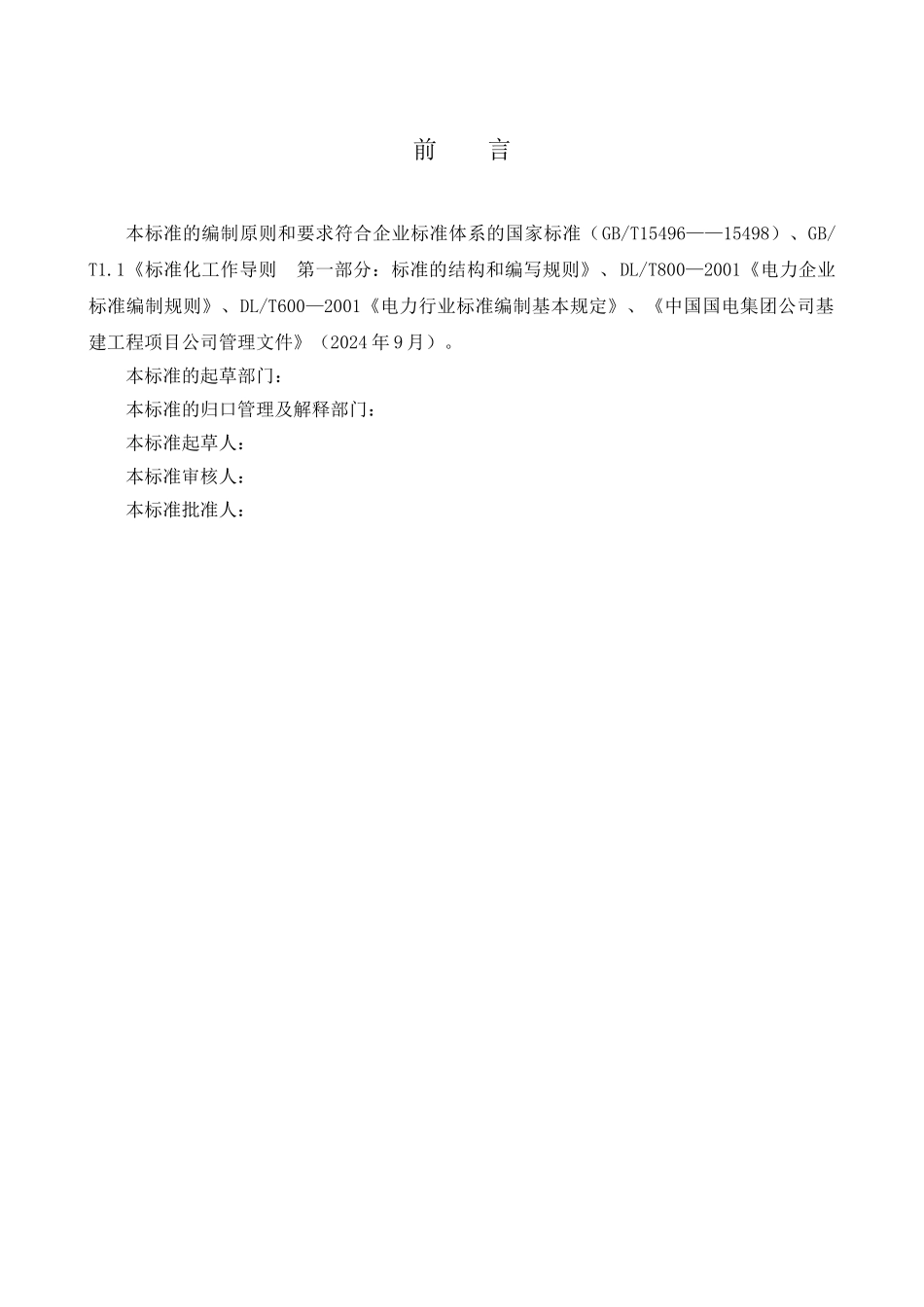 前　　言

本标准的编制原则和要求符合企业标准体系的国家标准（GB/T15496——15498）、GB/T1.1《标准化工作导则　第一部分：标准的结构和编写规则》、DL/T800—2001《电力企业标准编制规则》、DL/T600—2001《电力行业标准编制基本规定》、《中国国电集团公司基建工程项目公司管理文件》（2024年9月）。

本标准的起草部门：

本标准的归口管理及解释部门：

本标准起草人：

本标准审核人：

本标准批准人：